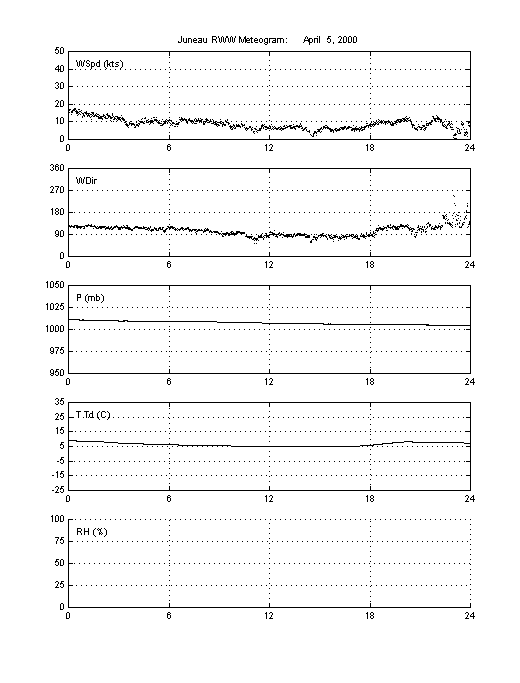 Juneau RWW Meteogram: April 5, 2000

50
40
30
20
10
0
WSpd (kts)
0 6 12 18 24

360
270
180
90
0
WDir
0 6 12 18 24

1050
1025
1000
975
950
P (mb)
0 6 12 18 24

35
25
15
5
-5
-15
-25
T,Td (C)
0 6 12 18 24

100
75
50
25
0
RH (%)
0 6 12 18 24